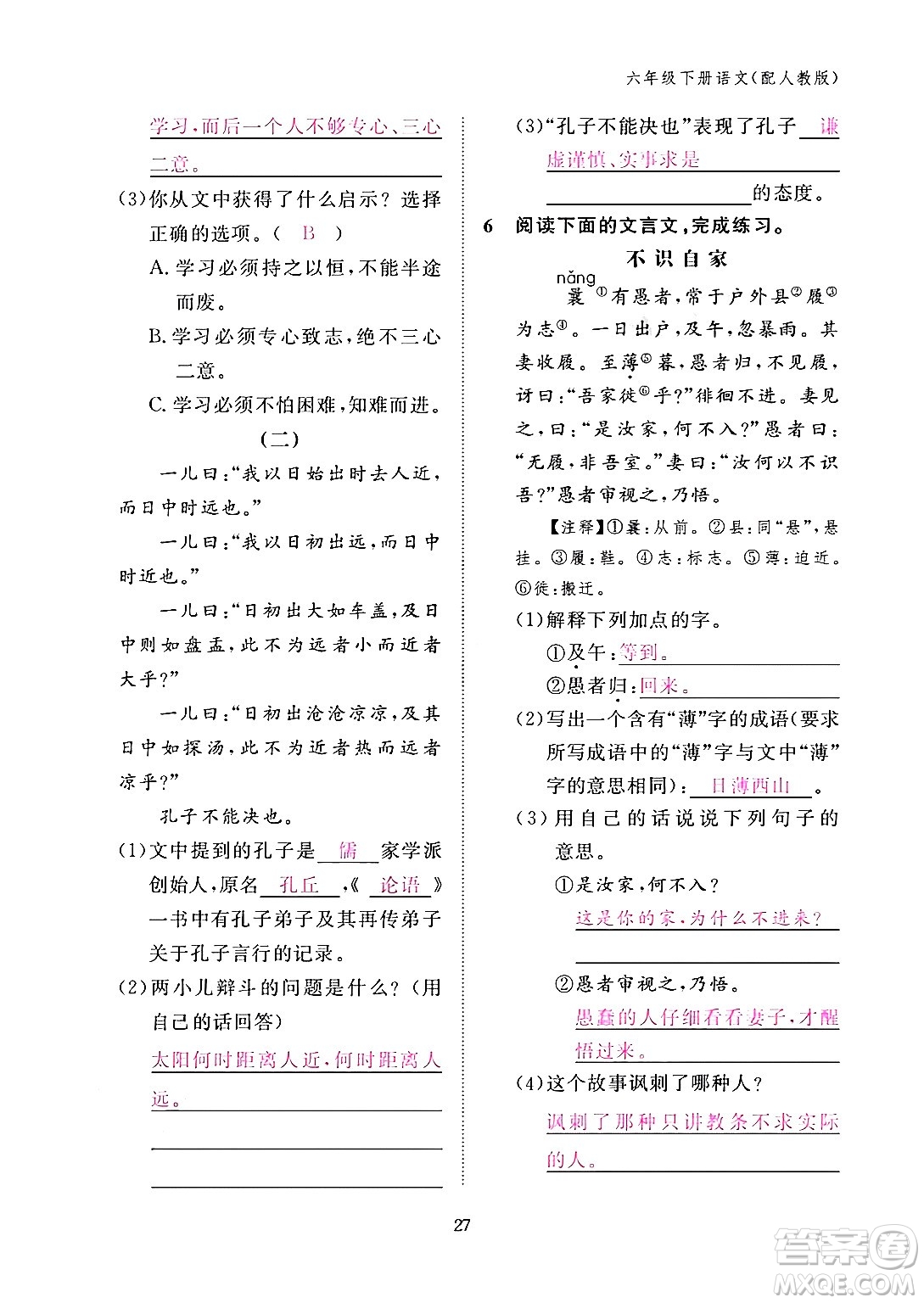 六年级下册语文(配人教版)

学习,而后一个人不够专心、三心二意。

(3)你从文中获得了什么启示?选择正确的选项。( B )

A.学习必须持之以恒,不能半途而废。

B.学习必须专心致志,绝不三心二意。

C.学习必须不怕困难,知难而进。

(二)

一儿曰:“我以日始出时去人近,而日中时远也。”

一儿曰:“我以日初出远,而日中时近也。”

一儿曰:“日初出大如车盖,及日中则如盘盂,此不为远者小而近者大乎?”

一儿曰:“日初出沧沧凉凉,及其日中如探汤,此不为近者热而远者凉乎?”

孔子不能决也。

(1)文中提到的孔子是 儒 家学派创始人,原名 孔丘 ,《 论语 》一书中有孔子弟子及其再传弟子关于孔子言行的记录。

(2)两小儿辩斗的问题是什么?(用自己的话回答)

太阳何时距离人近,何时距离人远。

(3)“孔子不能决也”表现了孔子 谦虚谨慎、实事求是 的态度。

6 阅读下面的文言文,完成练习。

不识自家

nǎng
曩①有愚者,常于户外县②履③为志④。一日出户,及午,忽暴雨。其妻收履。至薄⑤暮,愚者归,不见履,讶曰:“吾家徙⑥乎?”徘徊不进。妻见之,曰:“是汝家,何不入?”愚者曰:“无履,非吾室。”妻曰:“汝何以不识吾?”愚者审视之,乃悟。

【注释】①曩:从前。②县:同“悬”,悬挂。③履:鞋。④志:标志。⑤薄:迫近。⑥徙:搬迁。

(1)解释下列加点的字。

①及午:等到。

②愚者归:回来。

(2)写出一个含有“薄”字的成语(要求所写成语中的“薄”字与文中“薄”字的意思相同): 日薄西山 。

(3)用自己的话说说下列句子的意思。

①是汝家,何不入?

这是你的家,为什么不进来?

②愚者审视之,乃悟。

愚蠢的人仔细看看妻子,才醒悟过来。

(4)这个故事讽刺了哪种人?

讽刺了那种只讲教条不求实际的人。

27

答案圈 MXQE.COM